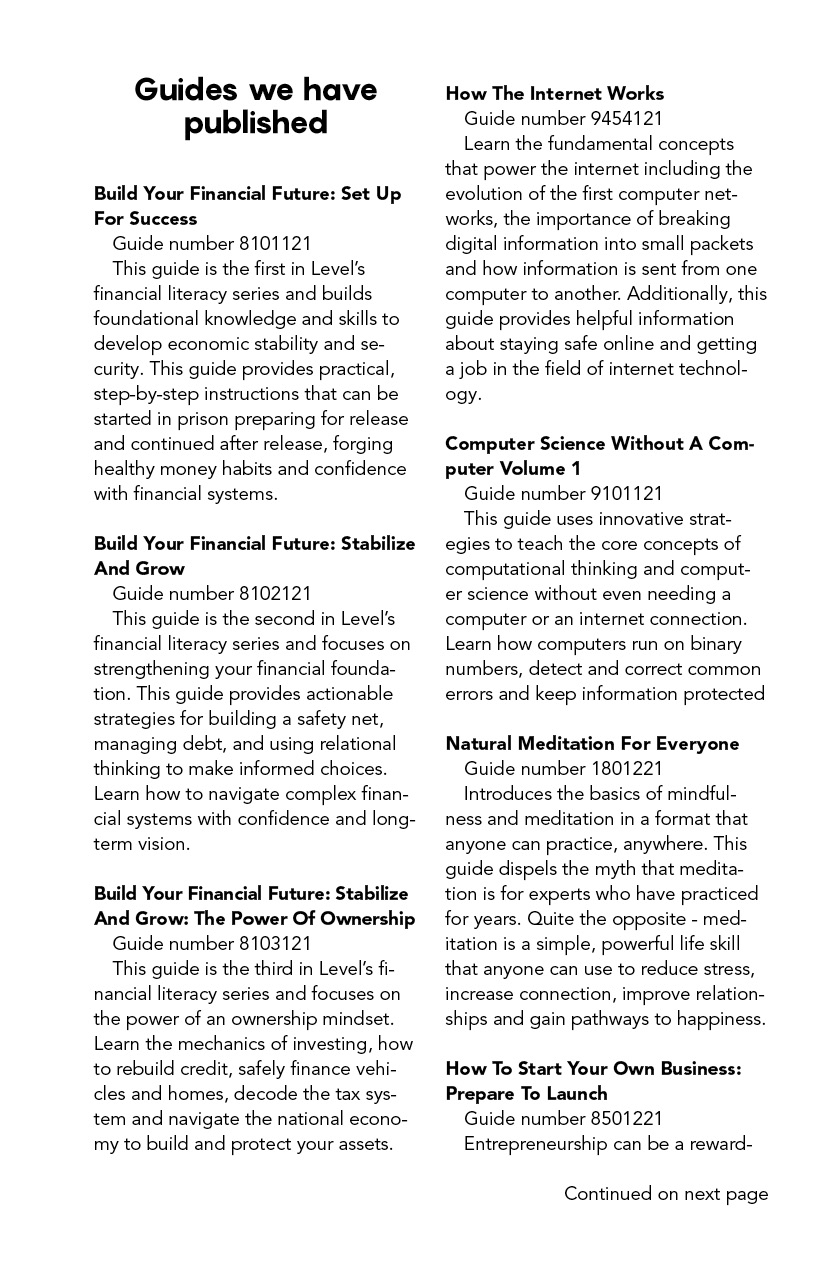 Guides we have published

Build Your Financial Future: Set Up For Success
Guide number 8101121
This guide is the first in Level's financial literacy series and builds foundational knowledge and skills to develop economic stability and security. This guide provides practical, step-by-step instructions that can be started in prison preparing for release and continued after release, forging healthy money habits and confidence with financial systems.

Build Your Financial Future: Stabilize And Grow
Guide number 8102121
This guide is the second in Level's financial literacy series and focuses on strengthening your financial foundation. This guide provides actionable strategies for building a safety net, managing debt, and using relational thinking to make informed choices. Learn how to navigate complex financial systems with confidence and long-term vision.

Build Your Financial Future: Stabilize And Grow: The Power Of Ownership
Guide number 8103121
This guide is the third in Level's financial literacy series and focuses on the power of an ownership mindset. Learn the mechanics of investing, how to rebuild credit, safely finance vehicles and homes, decode the tax system and navigate the national economy to build and protect your assets.

How The Internet Works
Guide number 9454121
Learn the fundamental concepts that power the internet including the evolution of the first computer networks, the importance of breaking digital information into small packets and how information is sent from one computer to another. Additionally, this guide provides helpful information about staying safe online and getting a job in the field of internet technology.

Computer Science Without A Computer Volume 1
Guide number 9101121
This guide uses innovative strategies to teach the core concepts of computational thinking and computer science without even needing a computer or an internet connection. Learn how computers run on binary numbers, detect and correct common errors and keep information protected

Natural Meditation For Everyone
Guide number 1801221
Introduces the basics of mindfulness and meditation in a format that anyone can practice, anywhere. This guide dispels the myth that meditation is for experts who have practiced for years. Quite the opposite - meditation is a simple, powerful life skill that anyone can use to reduce stress, increase connection, improve relationships and gain pathways to happiness.

How To Start Your Own Business: Prepare To Launch
Guide number 8501221
Entrepreneurship can be a reward-

Continued on next page